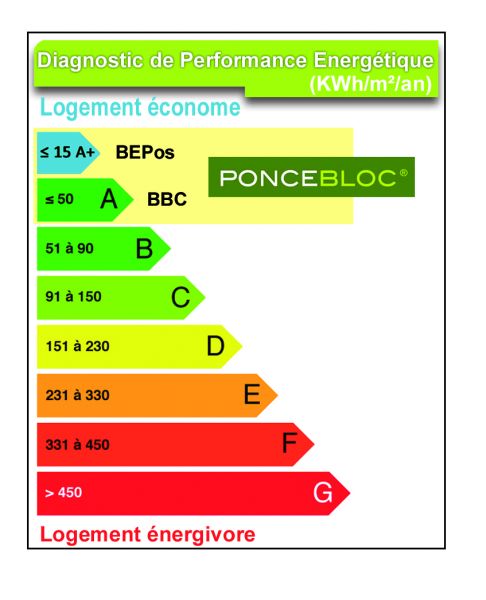 Diagnostic de Performance Energétique
(KWh/m²/an)

Logement économe

≤ 15 A+ BEPos

PONCEBLOC®

≤ 50 A BBC

51 à 90 B

91 à 150 C

151 à 230 D

231 à 330 E

331 à 450 F

> 450 G

Logement énergivore